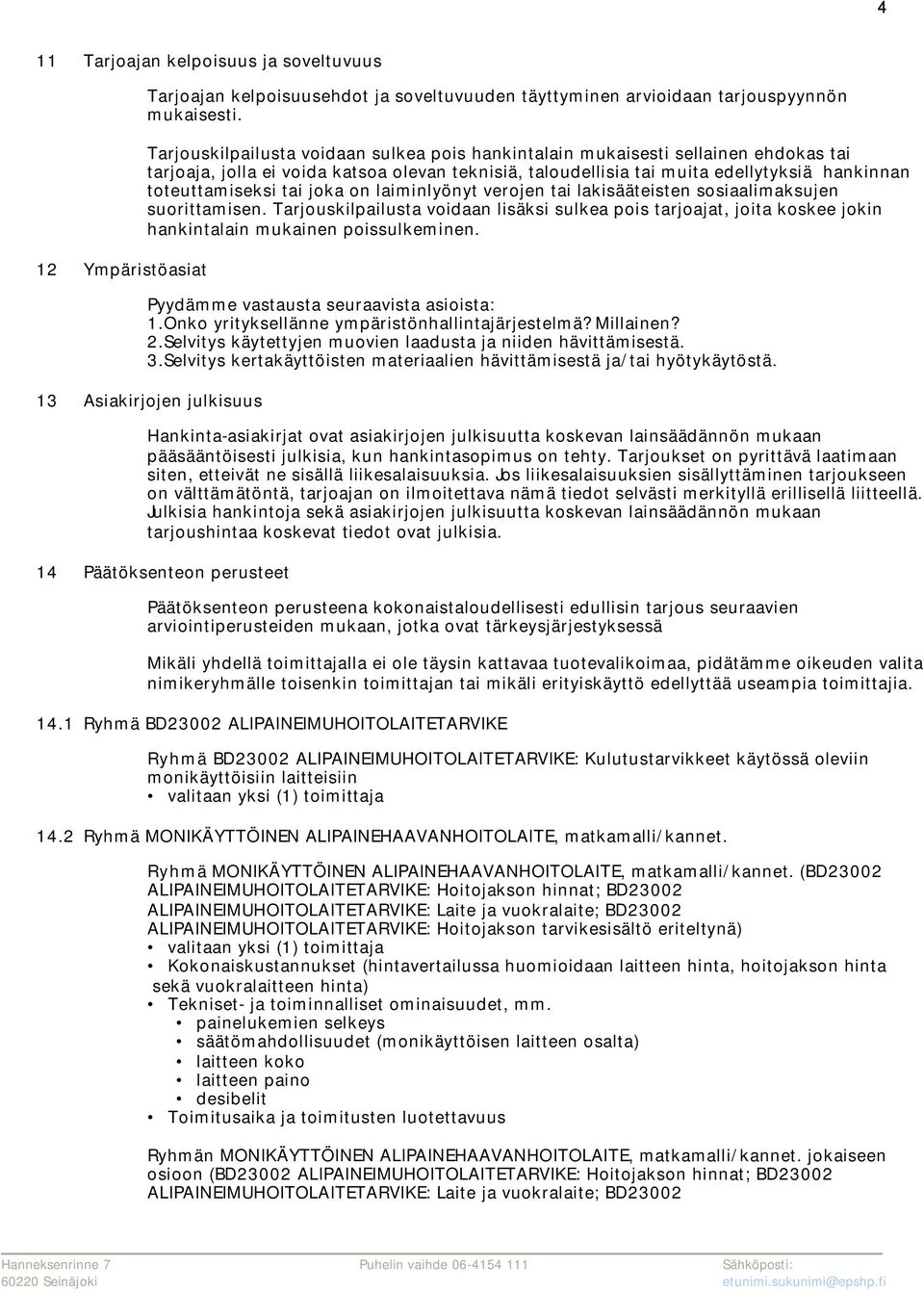 4

11 Tarjoajan kelpoisuus ja soveltuvuus

Tarjoajan kelpoisuusehdot ja soveltuvuuden täyttyminen arvioidaan tarjouspyynnön mukaisesti.

Tarjouskilpailusta voidaan sulkea pois hankintalain mukaisesti sellainen ehdokas tai tarjoaja, jolla ei voida katsoa olevan teknisiä, taloudellisia tai muita edellytyksiä hankinnan toteuttamiseksi tai joka on laiminlyönyt verojen tai lakisääteisten sosiaalimaksujen suorittamisen. Tarjouskilpailusta voidaan lisäksi sulkea pois tarjoajat, joita koskee jokin hankintalain mukainen poissulkeminen.

12 Ympäristöasiat

Pyydämme vastausta seuraavista asioista:
1.Onko yrityksellänne ympäristönhallintajärjestelmä? Millainen?
2.Selvitys käytettyjen muovien laadusta ja niiden hävittämisestä.
3.Selvitys kertakäyttöisten materiaalien hävittämisestä ja/tai hyötykäytöstä.

13 Asiakirjojen julkisuus

Hankinta-asiakirjat ovat asiakirjojen julkisuutta koskevan lainsäädännön mukaan pääsääntöisesti julkisia, kun hankintasopimus on tehty. Tarjoukset on pyrittävä laatimaan siten, etteivät ne sisällä liikesalaisuuksia. Jos liikesalaisuuksien sisällyttäminen tarjoukseen on välttämätöntä, tarjoajan on ilmoitettava nämä tiedot selvästi merkityllä erillisellä liitteellä. Julkisia hankintoja sekä asiakirjojen julkisuutta koskevan lainsäädännön mukaan tarjoushintaa koskevat tiedot ovat julkisia.

14 Päätöksenteon perusteet

Päätöksenteon perusteena kokonaistaloudellisesti edullisin tarjous seuraavien arviointiperusteiden mukaan, jotka ovat tärkeysjärjestyksessä

Mikäli yhdellä toimittajalla ei ole täysin kattavaa tuotevalikoimaa, pidätämme oikeuden valita nimikeryhmälle toisenkin toimittajan tai mikäli erityiskäyttö edellyttää useampia toimittajia.

14.1 Ryhmä BD23002 ALIPAINEIMUHOITOLAITETARVIKE

Ryhmä BD23002 ALIPAINEIMUHOITOLAITETARVIKE: Kulutustarvikkeet käytössä oleviin monikäyttöisiin laitteisiin
• valitaan yksi (1) toimittaja

14.2 Ryhmä MONIKÄYTTÖINEN ALIPAINEHAAVANHOITOLAITE, matkamalli/kannet.

Ryhmä MONIKÄYTTÖINEN ALIPAINEHAAVANHOITOLAITE, matkamalli/kannet. (BD23002 ALIPAINEIMUHOITOLAITETARVIKE: Hoitojakson hinnat; BD23002 ALIPAINEIMUHOITOLAITETARVIKE: Laite ja vuokralaite; BD23002 ALIPAINEIMUHOITOLAITETARVIKE: Hoitojakson tarvikesisältö eriteltynä)
• valitaan yksi (1) toimittaja
• Kokonaiskustannukset (hintavertailussa huomioidaan laitteen hinta, hoitojakson hinta sekä vuokralaitteen hinta)
• Tekniset- ja toiminnalliset ominaisuudet, mm.
 • painelukemien selkeys
 • säätömahdollisuudet (monikäyttöisen laitteen osalta)
 • laitteen koko
 • laitteen paino
 • desibelit
• Toimitusaika ja toimitusten luotettavuus

Ryhmän MONIKÄYTTÖINEN ALIPAINEHAAVANHOITOLAITE, matkamalli/kannet. jokaiseen osioon (BD23002 ALIPAINEIMUHOITOLAITETARVIKE: Hoitojakson hinnat; BD23002 ALIPAINEIMUHOITOLAITETARVIKE: Laite ja vuokralaite; BD23002

Hanneksenrinne 7
60220 Seinäjoki
Puhelin vaihde 06-4154 111
Sähköposti:
etunimi.sukunimi@epshp.fi